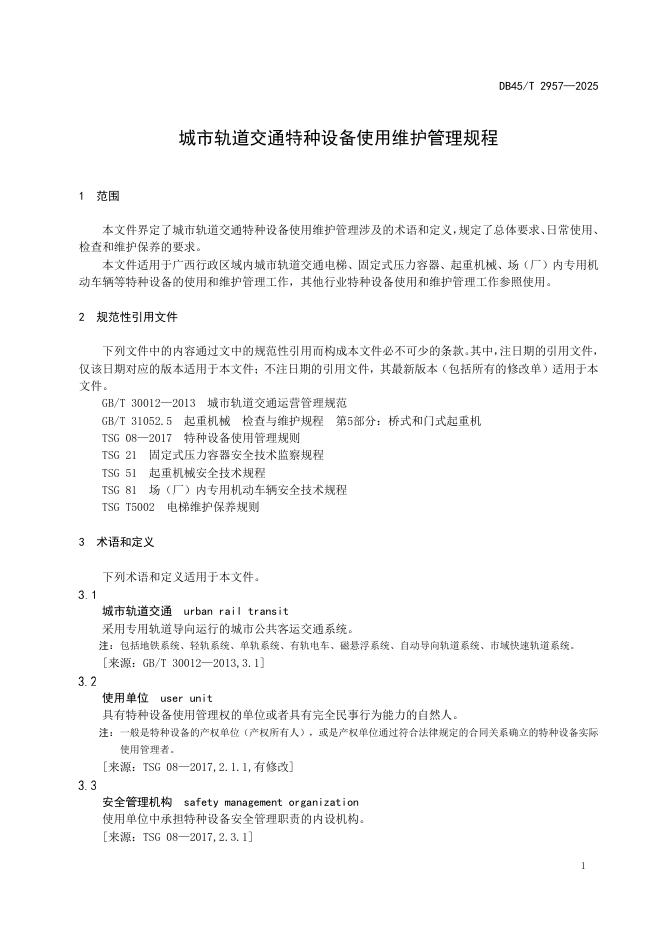 DB45/T 2957—2025

城市轨道交通特种设备使用维护管理规程

1 范围

本文件界定了城市轨道交通特种设备使用维护管理涉及的术语和定义，规定了总体要求、日常使用、检查和维护保养的要求。

本文件适用于广西行政区域内城市轨道交通电梯、固定式压力容器、起重机械、场（厂）内专用机动车辆等特种设备的使用和维护管理工作，其他行业特种设备使用和维护管理工作参照使用。

2 规范性引用文件

下列文件中的内容通过文中的规范性引用而构成本文件必不可少的条款。其中，注日期的引用文件，仅该日期对应的版本适用于本文件；不注日期的引用文件，其最新版本（包括所有的修改单）适用于本文件。

GB/T 30012—2013 城市轨道交通运营管理规范

GB/T 31052.5 起重机械 检查与维护规程 第5部分：桥式和门式起重机

TSG 08—2017 特种设备使用管理规则

TSG 21 固定式压力容器安全技术监察规程

TSG 51 起重机械安全技术规程

TSG 81 场（厂）内专用机动车辆安全技术规程

TSG T5002 电梯维护保养规则

3 术语和定义

下列术语和定义适用于本文件。

3.1

城市轨道交通 urban rail transit

采用专用轨道导向运行的城市公共客运交通系统。

注：包括地铁系统、轻轨系统、单轨系统、有轨电车、磁悬浮系统、自动导向轨道系统、市域快速轨道系统。

[来源：GB/T 30012—2013,3.1]

3.2

使用单位 user unit

具有特种设备使用管理权的单位或者具有完全民事行为能力的自然人。

注：一般是特种设备的产权单位（产权所有人），或是产权单位通过符合法律规定的合同关系确立的特种设备实际使用管理者。

[来源：TSG 08—2017,2.1.1,有修改]

3.3

安全管理机构 safety management organization

使用单位中承担特种设备安全管理职责的内设机构。

[来源：TSG 08—2017,2.3.1]

1